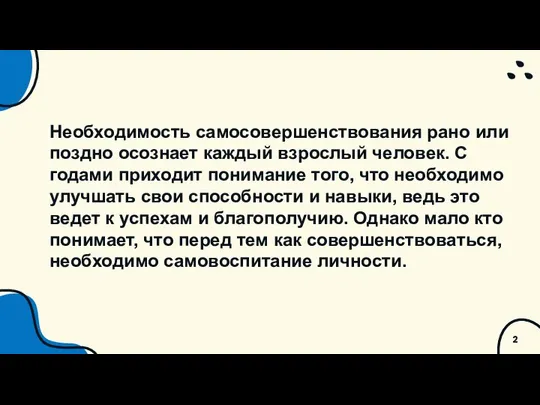 Необходимость самосовершенствования рано или поздно осознает каждый взрослый человек. С годами приходит понимание того, что необходимо улучшать свои способности и навыки, ведь это ведет к успехам и благополучию. Однако мало кто понимает, что перед тем как совершенствоваться, необходимо самовоспитание личности.

2